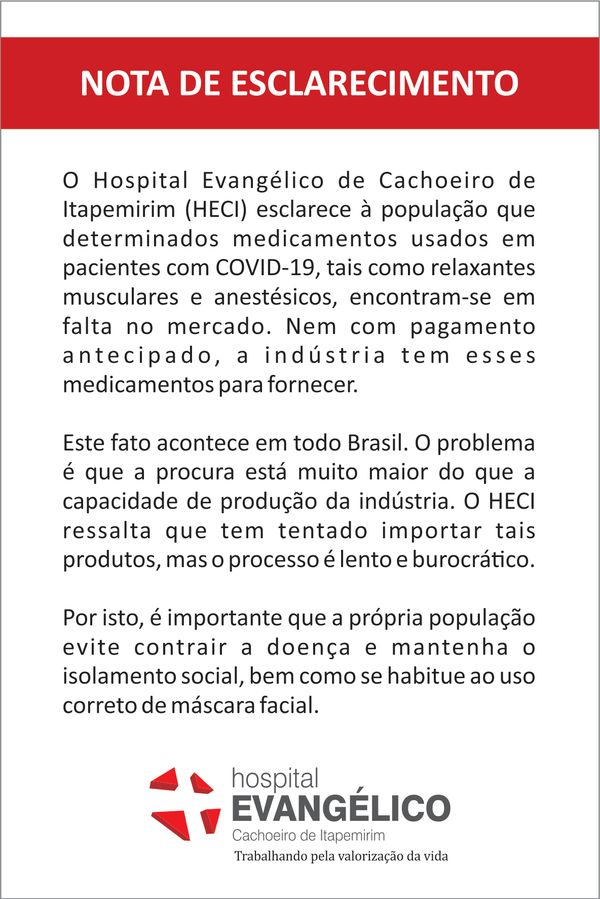 NOTA DE ESCLARECIMENTO

O Hospital Evangélico de Cachoeiro de Itapemirim (HECI) esclarece à população que determinados medicamentos usados em pacientes com COVID-19, tais como relaxantes musculares e anestésicos, encontram-se em falta no mercado. Nem com pagamento antecipado, a indústria tem esses medicamentos para fornecer.

Este fato acontece em todo Brasil. O problema é que a procura está muito maior do que a capacidade de produção da indústria. O HECI ressalta que tem tentado importar tais produtos, mas o processo é lento e burocrático.

Por isto, é importante que a própria população evite contrair a doença e mantenha o isolamento social, bem como se habitue ao uso correto de máscara facial.

hospital
EVANGÉLICO
Cachoeiro de Itapemirim
Trabalhando pela valorização da vida